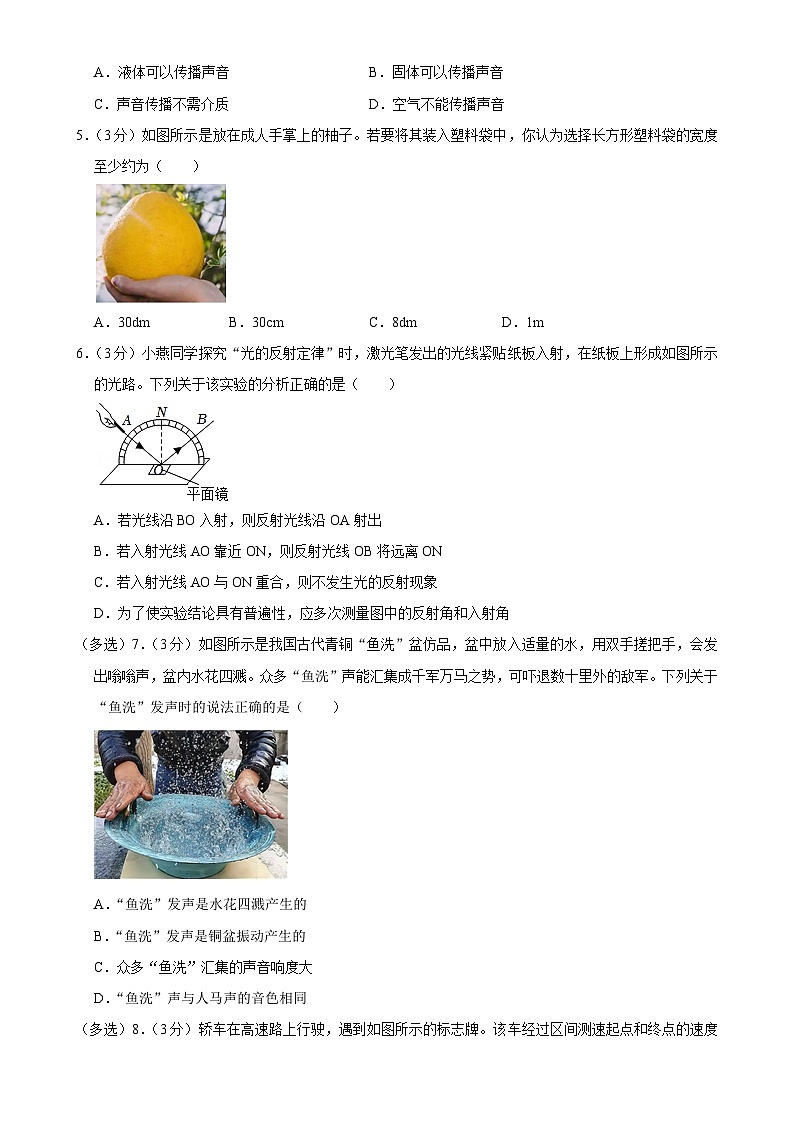 A．液体可以传播声音

B．固体可以传播声音

C．声音传播不需介质

D．空气不能传播声音

5．（3分）如图所示是放在成人手掌上的柚子。若要将其装入塑料袋中，你认为选择长方形塑料袋的宽度至少约为（　　）

A．30dm　　B．30cm　　C．8dm　　D．1m

6．（3分）小燕同学探究“光的反射定律”时，激光笔发出的光线紧贴纸板入射，在纸板上形成如图所示的光路。下列关于该实验的分析正确的是（　　）

A　N　B　O

平面镜

A．若光线沿 BO 入射，则反射光线沿 OA 射出

B．若入射光线 AO 靠近 ON，则反射光线 OB 将远离 ON

C．若入射光线 AO 与 ON 重合，则不发生光的反射现象

D．为了使实验结论具有普遍性，应多次测量图中的反射角和入射角

（多选）7．（3分）如图所示是我国古代青铜“鱼洗”盆仿品，盆中放入适量的水，用双手搓把手，会发出嗡嗡声，盆内水花四溅。众多“鱼洗”声能汇集成千军万马之势，可吓退数十里外的敌军。下列关于“鱼洗”发声时的说法正确的是（　　）

A．“鱼洗”发声是水花四溅产生的

B．“鱼洗”发声是铜盆振动产生的

C．众多“鱼洗”汇集的声音响度大

D．“鱼洗”声与人马声的音色相同

（多选）8．（3分）轿车在高速路上行驶，遇到如图所示的标志牌。该车经过区间测速起点和终点的速度